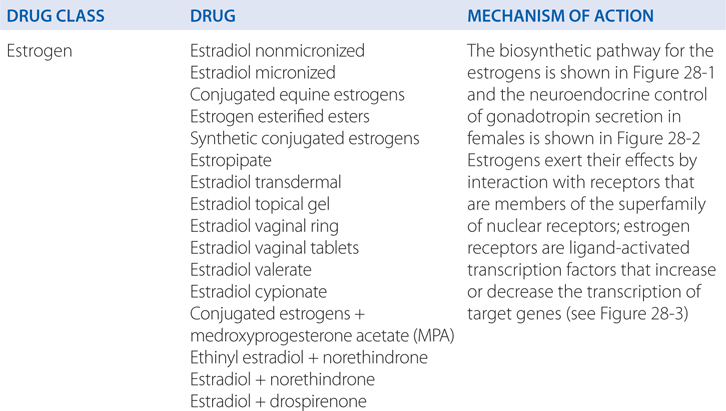 | DRUG CLASS | DRUG | MECHANISM OF ACTION |
|---|---|---|
| Estrogen | Estradiol nonmicronized Estradiol micronized Conjugated equine estrogens Estrogen esterified esters Synthetic conjugated estrogens Estropipate Estradiol transdermal Estradiol topical gel Estradiol vaginal ring Estradiol vaginal tablets Estradiol valerate Estradiol cypionate Conjugated estrogens + medroxyprogesterone acetate (MPA) Ethinyl estradiol + norethindrone Estradiol + norethindrone Estradiol + drospirenone | The biosynthetic pathway for the estrogens is shown in Figure 28-1 and the neuroendocrine control of gonadotropin secretion in females is shown in Figure 28-2 Estrogens exert their effects by interaction with receptors that are members of the superfamily of nuclear receptors; estrogen receptors are ligand-activated transcription factors that increase or decrease the transcription of target genes (see Figure 28-3) |